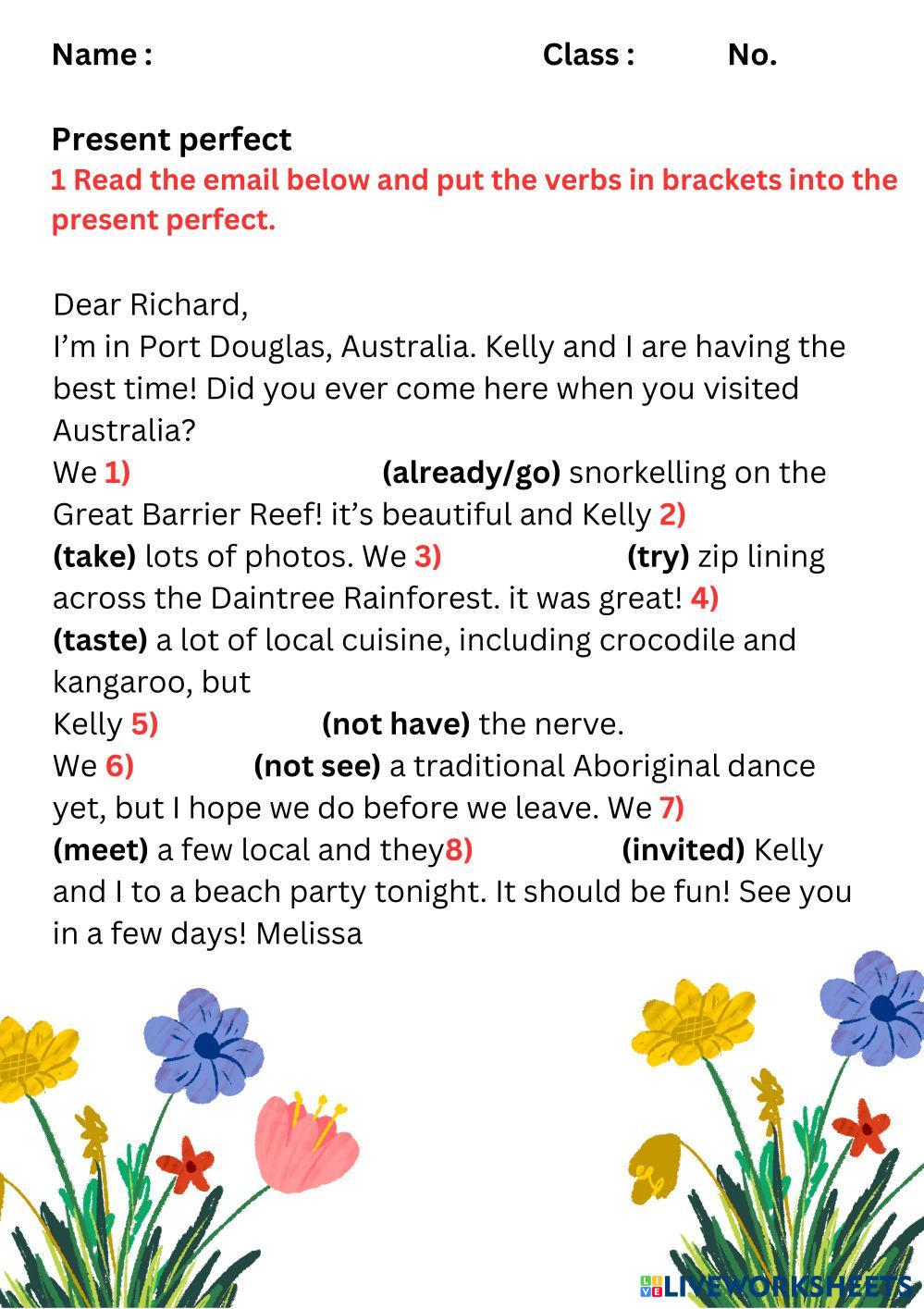 Name : Class : No.

Present perfect
1 Read the email below and put the verbs in brackets into the present perfect.

Dear Richard,
I'm in Port Douglas, Australia. Kelly and I are having the best time! Did you ever come here when you visited Australia?
We 1) (already/go) snorkelling on the Great Barrier Reef! it's beautiful and Kelly 2) (take) lots of photos. We 3) (try) zip lining across the Daintree Rainforest. it was great! 4) (taste) a lot of local cuisine, including crocodile and kangaroo, but
Kelly 5) (not have) the nerve.
We 6) (not see) a traditional Aboriginal dance yet, but I hope we do before we leave. We 7) (meet) a few local and they8) (invited) Kelly and I to a beach party tonight. It should be fun! See you in a few days! Melissa

LIVEWORKSHEETS